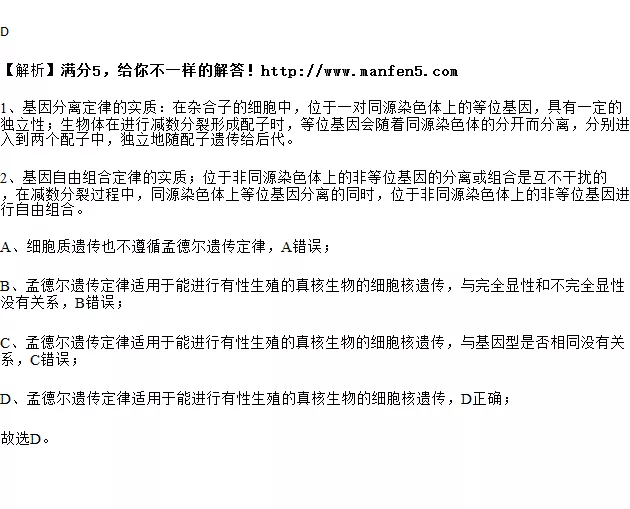 D

【解析】满分5，给你不一样的解答！http://www.manfen5.com

1、基因分离定律的实质：在杂合子的细胞中，位于一对同源染色体上的等位基因，具有一定的独立性；生物体在进行减数分裂形成配子时，等位基因会随着同源染色体的分开而分离，分别进入到两个配子中，独立地随配子遗传给后代。

2、基因自由组合定律的实质；位于非同源染色体上的非等位基因的分离或组合是互不干扰的，在减数分裂过程中，同源染色体上等位基因分离的同时，位于非同源染色体上的非等位基因进行自由组合。

A、细胞质遗传也不遵循孟德尔遗传定律，A错误；

B、孟德尔遗传定律适用于能进行有性生殖的真核生物的细胞核遗传，与完全显性和不完全显性没有关系，B错误；

C、孟德尔遗传定律适用于能进行有性生殖的真核生物的细胞核遗传，与基因型是否相同没有关系，C错误；

D、孟德尔遗传定律适用于能进行有性生殖的真核生物的细胞核遗传，D正确；

故选D。